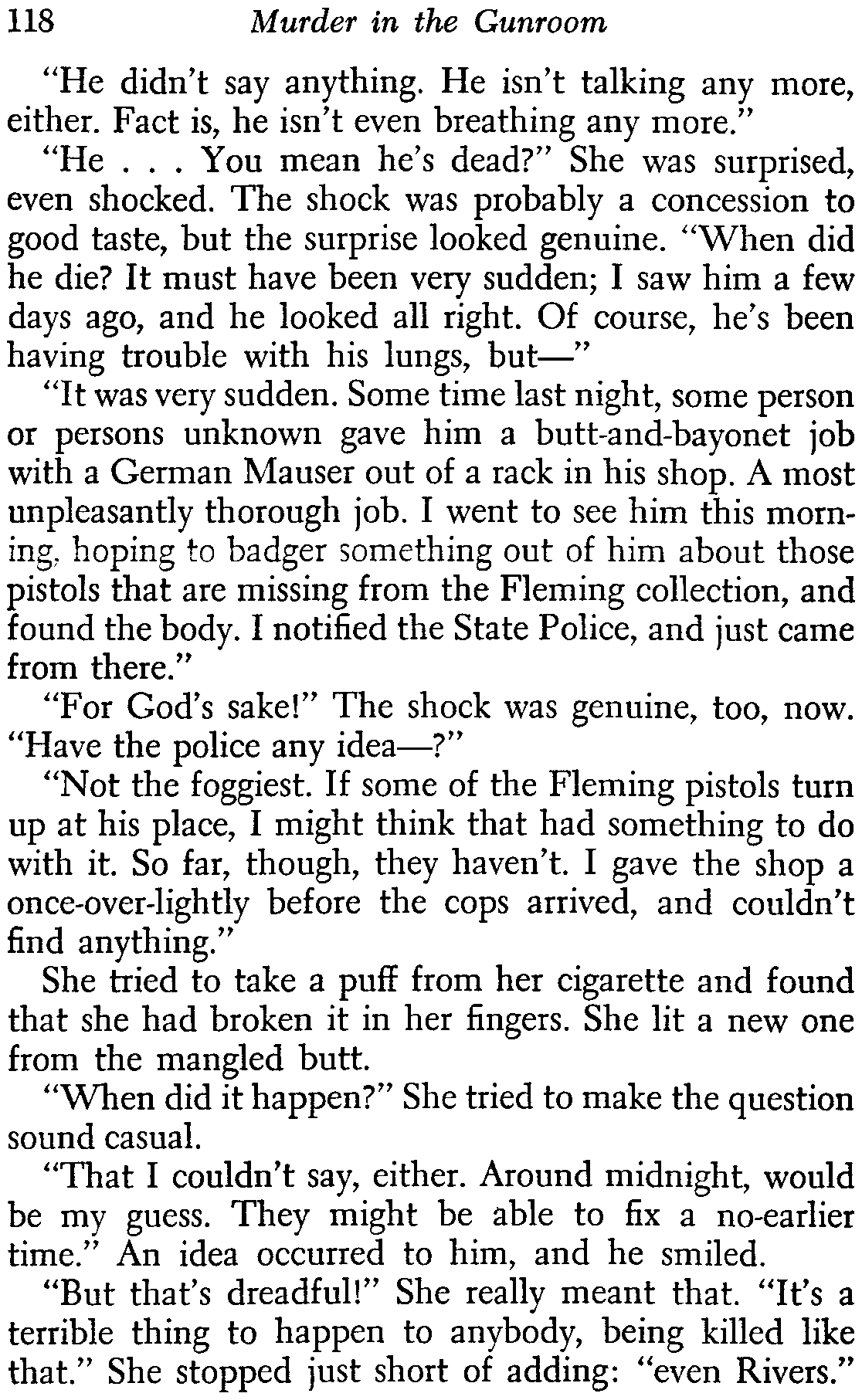 118 Murder in the Gunroom

"He didn't say anything. He isn't talking any more, either. Fact is, he isn't even breathing any more."

"He . . . You mean he's dead?" She was surprised, even shocked. The shock was probably a concession to good taste, but the surprise looked genuine. "When did he die? It must have been very sudden; I saw him a few days ago, and he looked all right. Of course, he's been having trouble with his lungs, but—"

"It was very sudden. Some time last night, some person or persons unknown gave him a butt-and-bayonet job with a German Mauser out of a rack in his shop. A most unpleasantly thorough job. I went to see him this morning, hoping to badger something out of him about those pistols that are missing from the Fleming collection, and found the body. I notified the State Police, and just came from there."

"For God's sake!" The shock was genuine, too, now. "Have the police any idea—?"

"Not the foggiest. If some of the Fleming pistols turn up at his place, I might think that had something to do with it. So far, though, they haven't. I gave the shop a once-over-lightly before the cops arrived, and couldn't find anything."

She tried to take a puff from her cigarette and found that she had broken it in her fingers. She lit a new one from the mangled butt.

"When did it happen?" She tried to make the question sound casual.

"That I couldn't say, either. Around midnight, would be my guess. They might be able to fix a no-earlier time." An idea occurred to him, and he smiled.

"But that's dreadful!" She really meant that. "It's a terrible thing to happen to anybody, being killed like that." She stopped just short of adding: "even Rivers."